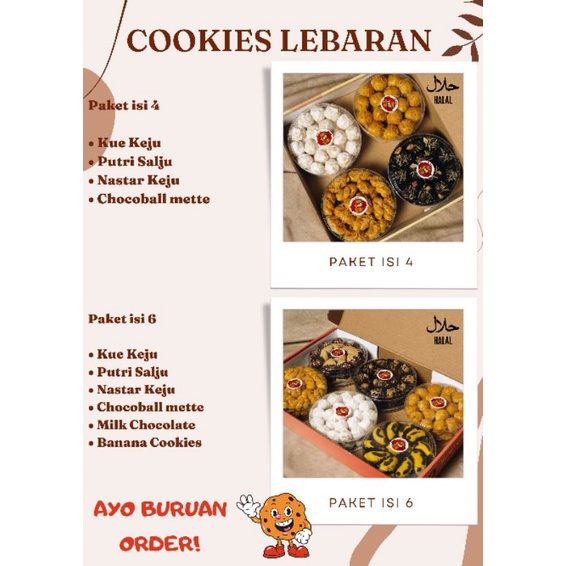 COOKIES LEBARAN

Paket isi 4

• Kue Keju
• Putri Salju
• Nastar Keju
• Chocoball mette

حلال
HALAL

PAKET ISI 4

Paket isi 6

• Kue Keju
• Putri Salju
• Nastar Keju
• Chocoball mette
• Milk Chocolate
• Banana Cookies

حلال
HALAL

PAKET ISI 6

AYO BURUAN ORDER!